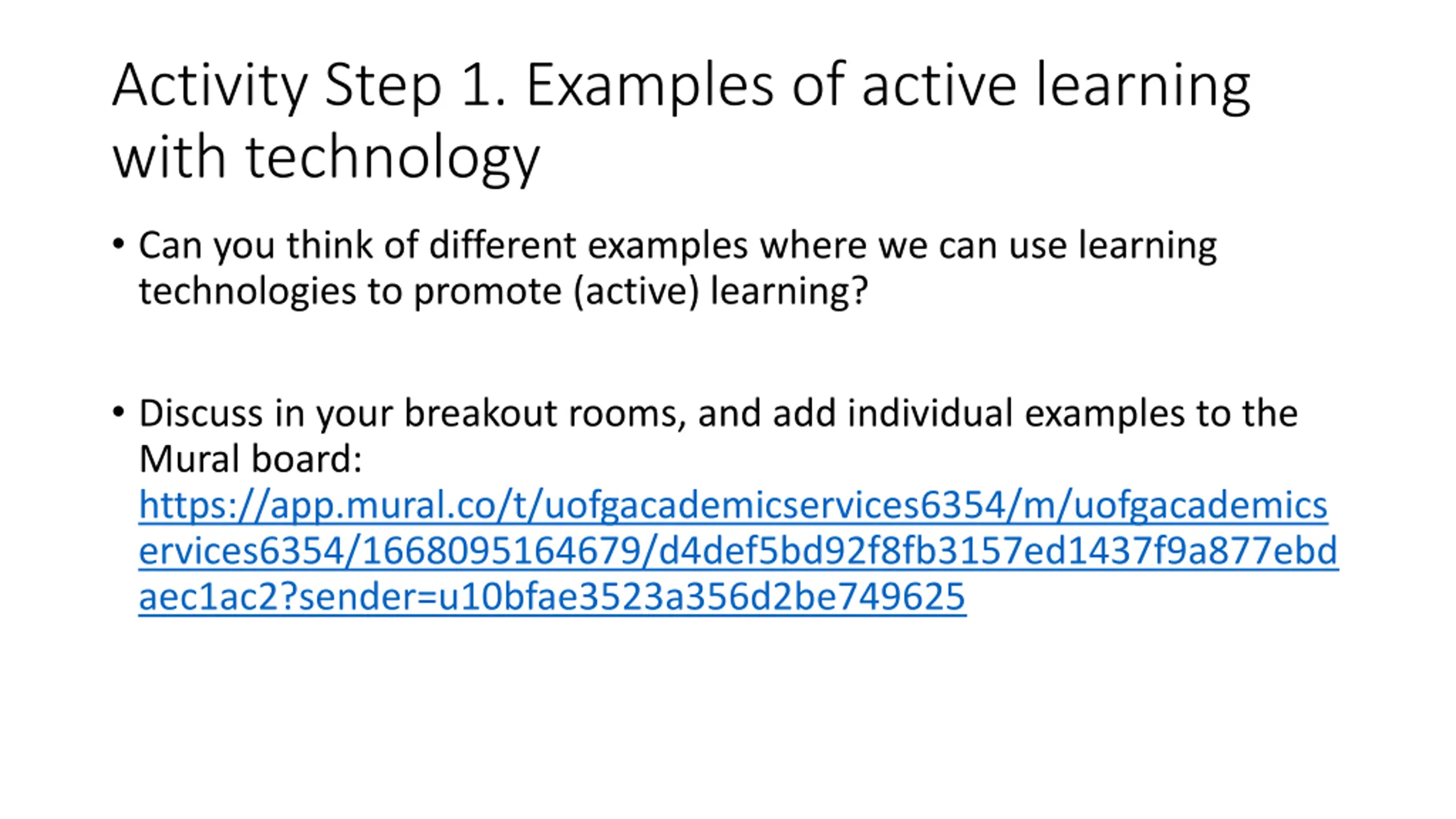 Activity Step 1. Examples of active learning with technology

• Can you think of different examples where we can use learning technologies to promote (active) learning?

• Discuss in your breakout rooms, and add individual examples to the Mural board: https://app.mural.co/t/uofgacademicservices6354/m/uofgacademicservices6354/1668095164679/d4def5bd92f8fb3157ed1437f9a877ebdaec1ac2?sender=u10bfae3523a356d2be749625